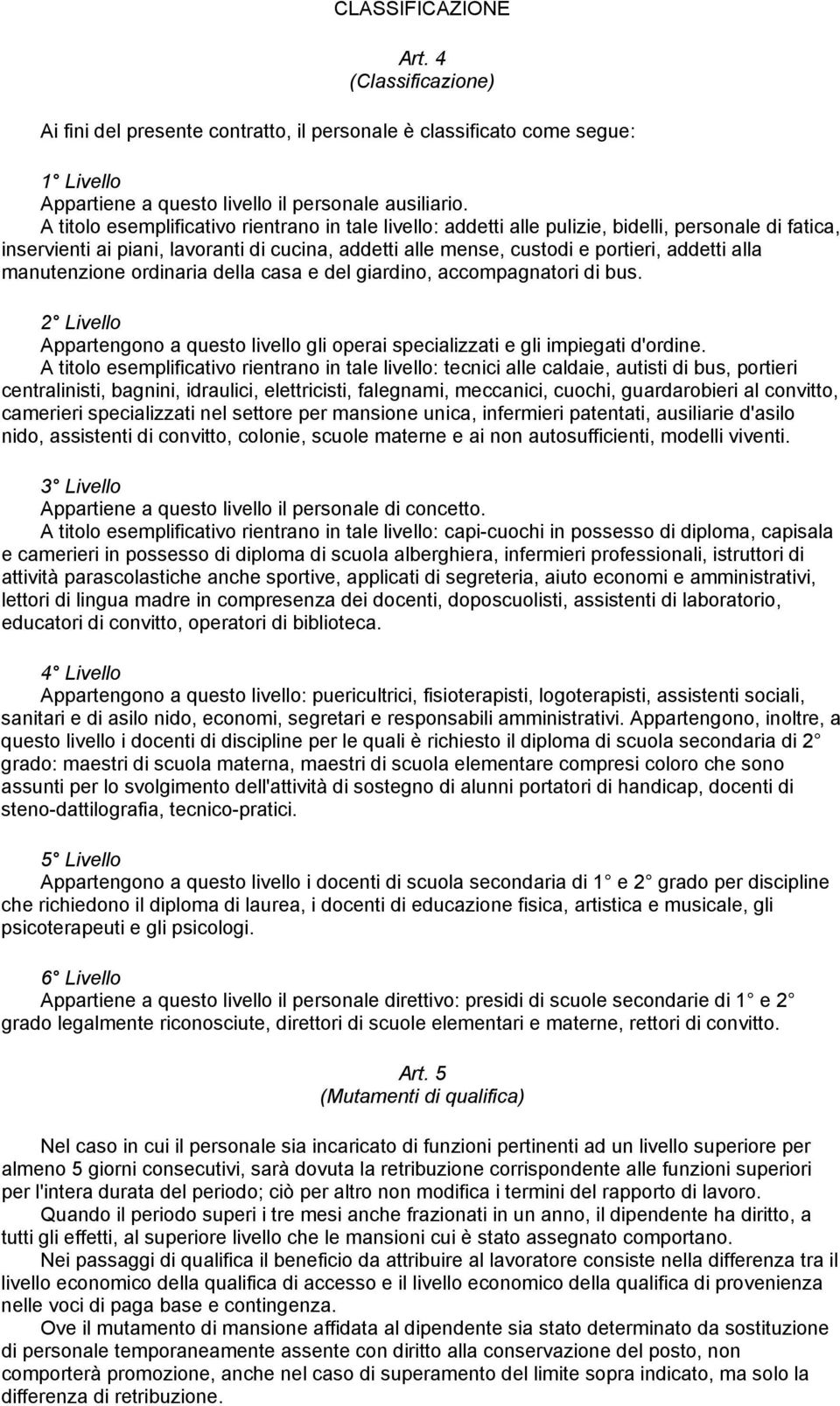 CLASSIFICAZIONE

Art. 4
(Classificazione)

Ai fini del presente contratto, il personale è classificato come segue:

1° Livello
Appartiene a questo livello il personale ausiliario.
A titolo esemplificativo rientrano in tale livello: addetti alle pulizie, bidelli, personale di fatica, inservienti ai piani, lavoranti di cucina, addetti alle mense, custodi e portieri, addetti alla manutenzione ordinaria della casa e del giardino, accompagnatori di bus.

2° Livello
Appartengono a questo livello gli operai specializzati e gli impiegati d'ordine.
A titolo esemplificativo rientrano in tale livello: tecnici alle caldaie, autisti di bus, portieri centralinisti, bagnini, idraulici, elettricisti, falegnami, meccanici, cuochi, guardarobieri al convitto, camerieri specializzati nel settore per mansione unica, infermieri patentati, ausiliarie d'asilo nido, assistenti di convitto, colonie, scuole materne e ai non autosufficienti, modelli viventi.

3° Livello
Appartiene a questo livello il personale di concetto.
A titolo esemplificativo rientrano in tale livello: capi-cuochi in possesso di diploma, capisala e camerieri in possesso di diploma di scuola alberghiera, infermieri professionali, istruttori di attività parascolastiche anche sportive, applicati di segreteria, aiuto economi e amministrativi, lettori di lingua madre in compresenza dei docenti, doposcuolisti, assistenti di laboratorio, educatori di convitto, operatori di biblioteca.

4° Livello
Appartengono a questo livello: puericultrici, fisioterapisti, logoterapisti, assistenti sociali, sanitari e di asilo nido, economi, segretari e responsabili amministrativi. Appartengono, inoltre, a questo livello i docenti di discipline per le quali è richiesto il diploma di scuola secondaria di 2° grado: maestri di scuola materna, maestri di scuola elementare compresi coloro che sono assunti per lo svolgimento dell'attività di sostegno di alunni portatori di handicap, docenti di steno-dattilografia, tecnico-pratici.

5° Livello
Appartengono a questo livello i docenti di scuola secondaria di 1° e 2° grado per discipline che richiedono il diploma di laurea, i docenti di educazione fisica, artistica e musicale, gli psicoterapeuti e gli psicologi.

6° Livello
Appartiene a questo livello il personale direttivo: presidi di scuole secondarie di 1° e 2° grado legalmente riconosciute, direttori di scuole elementari e materne, rettori di convitto.

Art. 5
(Mutamenti di qualifica)

Nel caso in cui il personale sia incaricato di funzioni pertinenti ad un livello superiore per almeno 5 giorni consecutivi, sarà dovuta la retribuzione corrispondente alle funzioni superiori per l'intera durata del periodo; ciò per altro non modifica i termini del rapporto di lavoro.
Quando il periodo superi i tre mesi anche frazionati in un anno, il dipendente ha diritto, a tutti gli effetti, al superiore livello che le mansioni cui è stato assegnato comportano.
Nei passaggi di qualifica il beneficio da attribuire al lavoratore consiste nella differenza tra il livello economico della qualifica di accesso e il livello economico della qualifica di provenienza nelle voci di paga base e contingenza.
Ove il mutamento di mansione affidata al dipendente sia stato determinato da sostituzione di personale temporaneamente assente con diritto alla conservazione del posto, non comporterà promozione, anche nel caso di superamento del limite sopra indicato, ma solo la differenza di retribuzione.